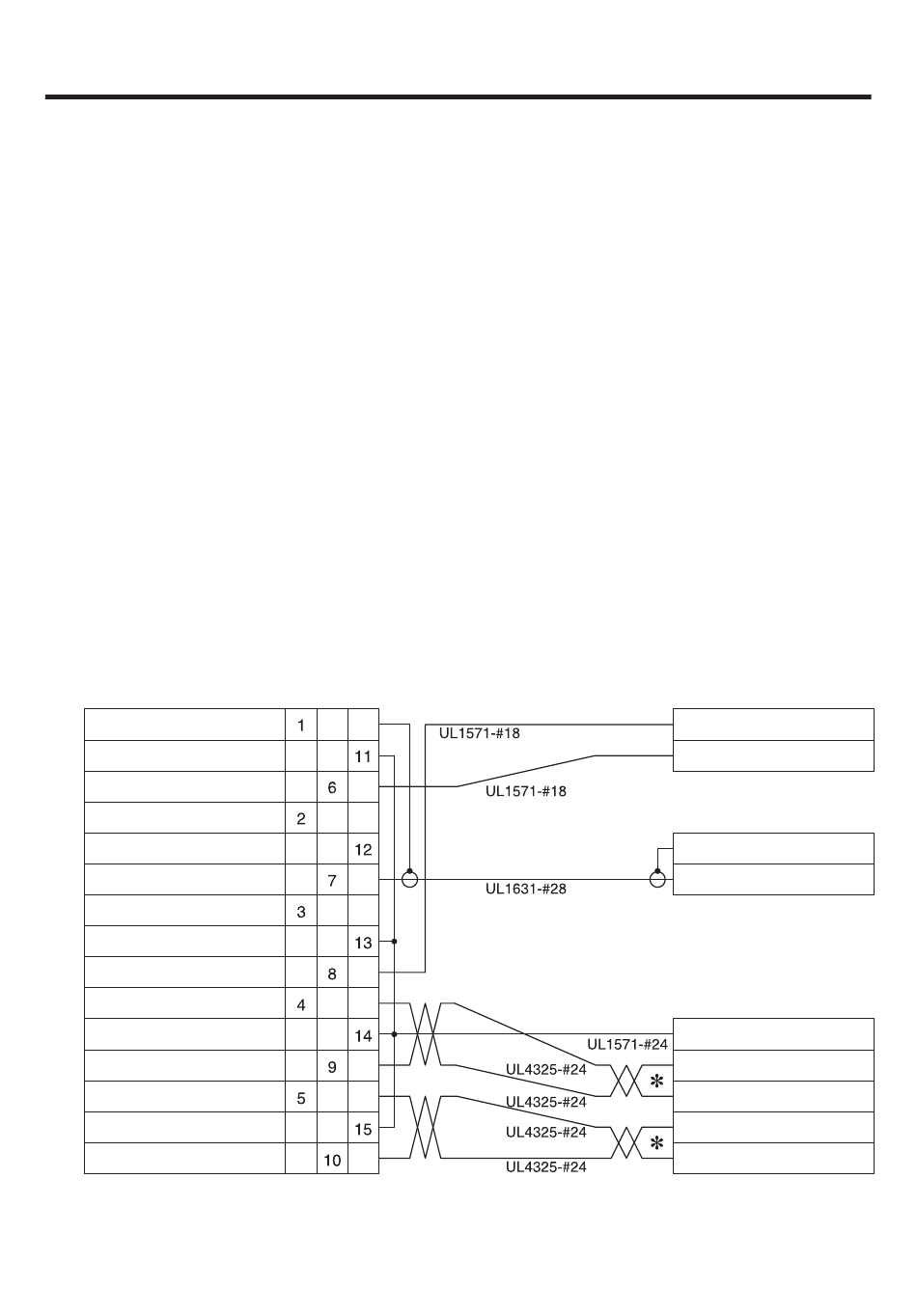 1
11
6
2
12
7
3
13
8
4
14
9
5
15
10

UL1571-#18
UL1571-#18
UL1631-#28
UL1571-#24
UL4325-#24
UL4325-#24
UL4325-#24
UL4325-#24
*
*